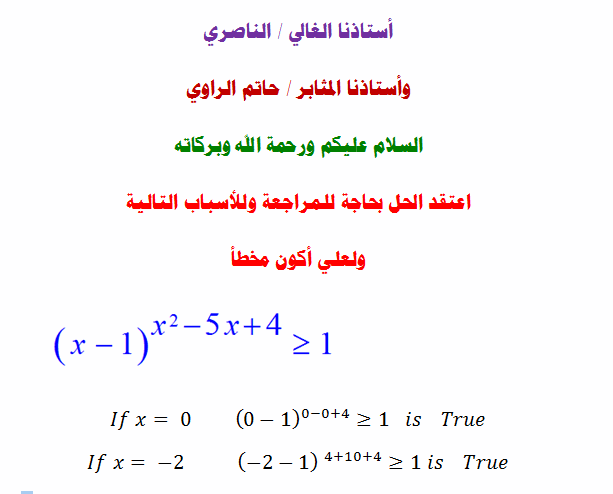 أستاذنا الغالي / الناصري

وأستاذنا المثابر / حاتم الراوي

السلام عليكم ورحمة الله وبركاته

اعتقد الحل بحاجة للمراجعة وللأسباب التالية

ولعلي أكون مخطأ

$(x-1)^{x^2-5x+4} \geq 1$

$If\ x = 0 \quad (0-1)^{0-0+4} \geq 1\ is\ True$

$If\ x = -2 \quad (-2-1)^{4+10+4} \geq 1\ is\ True$